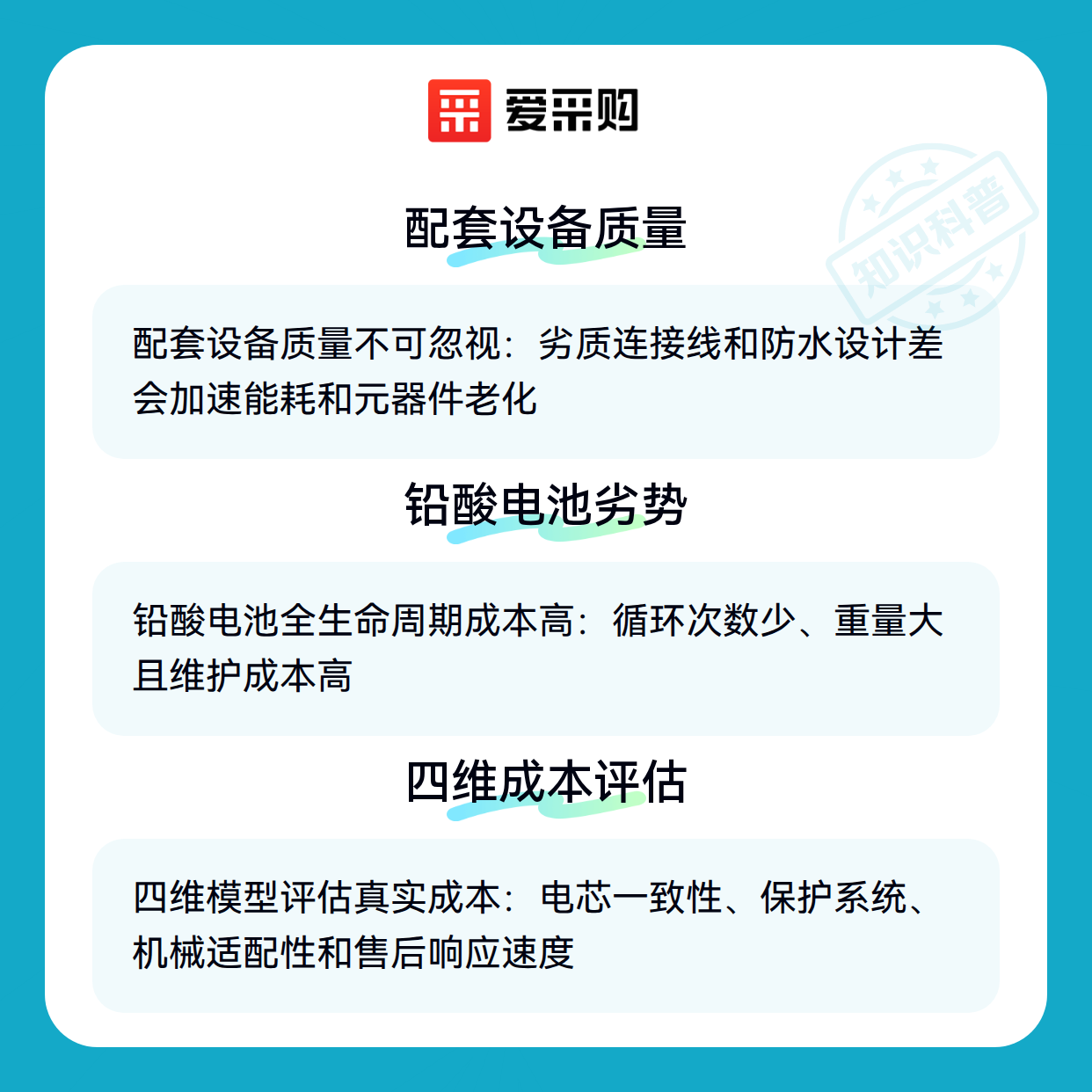 爱采购

配套设备质量

配套设备质量不可忽视：劣质连接线和防水设计差会加速能耗和元器件老化

铅酸电池劣势

铅酸电池全生命周期成本高：循环次数少、重量大且维护成本高

四维成本评估

四维模型评估真实成本：电芯一致性、保护系统、机械适配性和售后响应速度

知识科普